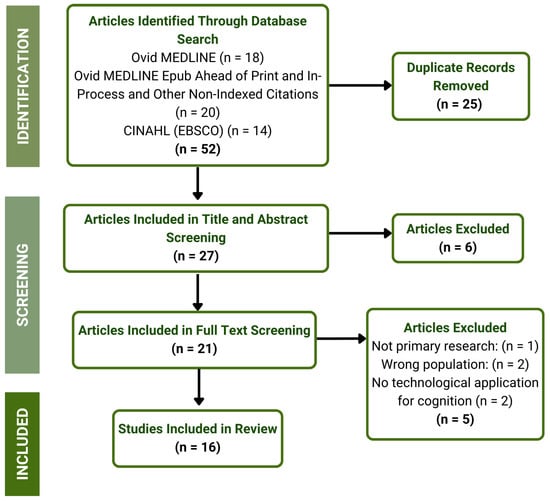 IDENTIFICATION

Articles Identified Through Database Search
Ovid MEDLINE (n = 18)
Ovid MEDLINE Epub Ahead of Print and In-Process and Other Non-Indexed Citations (n = 20)
CINAHL (EBSCO) (n = 14)
(n = 52)

Duplicate Records Removed
(n = 25)

SCREENING

Articles Included in Title and Abstract Screening
(n = 27)

Articles Excluded
(n = 6)

Articles Included in Full Text Screening
(n = 21)

Articles Excluded
Not primary research: (n = 1)
Wrong population: (n = 2)
No technological application for cognition (n = 2)
(n = 5)

INCLUDED

Studies Included in Review
(n = 16)